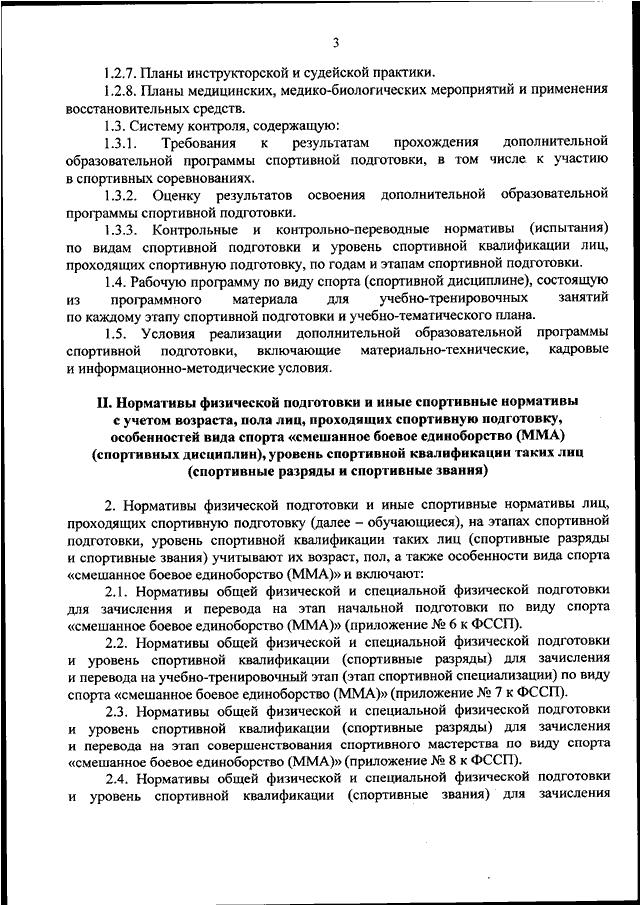 3

1.2.7. Планы инструкторской и судейской практики.

1.2.8. Планы медицинских, медико-биологических мероприятий и применения восстановительных средств.

1.3. Систему контроля, содержащую:

1.3.1. Требования к результатам прохождения дополнительной образовательной программы спортивной подготовки, в том числе к участию в спортивных соревнованиях.

1.3.2. Оценку результатов освоения дополнительной образовательной программы спортивной подготовки.

1.3.3. Контрольные и контрольно-переводные нормативы (испытания) по видам спортивной подготовки и уровень спортивной квалификации лиц, проходящих спортивную подготовку, по годам и этапам спортивной подготовки.

1.4. Рабочую программу по виду спорта (спортивной дисциплине), состоящую из программного материала для учебно-тренировочных занятий по каждому этапу спортивной подготовки и учебно-тематического плана.

1.5. Условия реализации дополнительной образовательной программы спортивной подготовки, включающие материально-технические, кадровые и информационно-методические условия.

II. Нормативы физической подготовки и иные спортивные нормативы с учетом возраста, пола лиц, проходящих спортивную подготовку, особенностей вида спорта «смешанное боевое единоборство (ММА) (спортивных дисциплин), уровень спортивной квалификации таких лиц (спортивные разряды и спортивные звания)

2. Нормативы физической подготовки и иные спортивные нормативы лиц, проходящих спортивную подготовку (далее – обучающиеся), на этапах спортивной подготовки, уровень спортивной квалификации таких лиц (спортивные разряды и спортивные звания) учитывают их возраст, пол, а также особенности вида спорта «смешанное боевое единоборство (ММА)» и включают:

2.1. Нормативы общей физической и специальной физической подготовки для зачисления и перевода на этап начальной подготовки по виду спорта «смешанное боевое единоборство (ММА)» (приложение № 6 к ФССП).

2.2. Нормативы общей физической и специальной физической подготовки и уровень спортивной квалификации (спортивные разряды) для зачисления и перевода на учебно-тренировочный этап (этап спортивной специализации) по виду спорта «смешанное боевое единоборство (ММА)» (приложение № 7 к ФССП).

2.3. Нормативы общей физической и специальной физической подготовки и уровень спортивной квалификации (спортивные разряды) для зачисления и перевода на этап совершенствования спортивного мастерства по виду спорта «смешанное боевое единоборство (ММА)» (приложение № 8 к ФССП).

2.4. Нормативы общей физической и специальной физической подготовки и уровень спортивной квалификации (спортивные звания) для зачисления